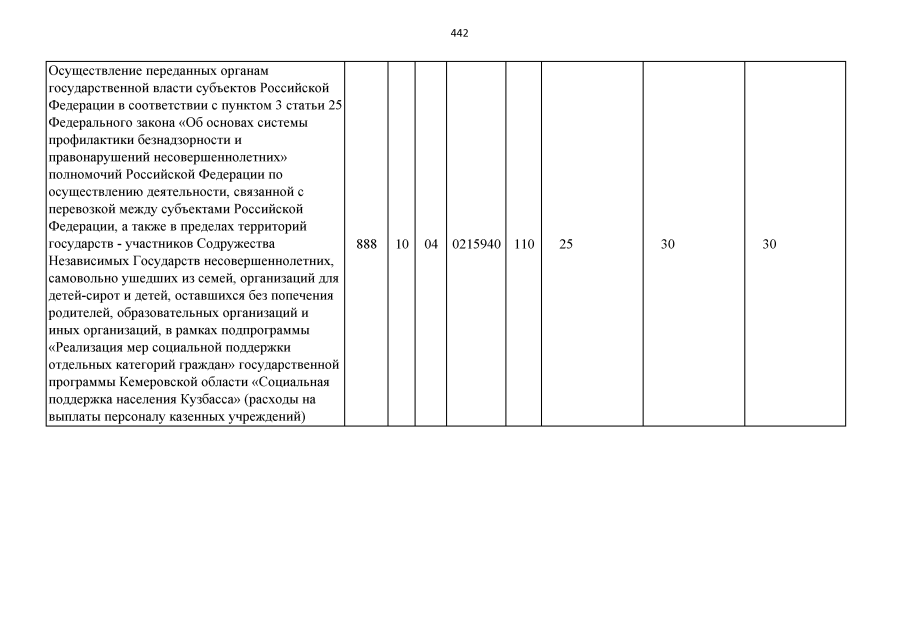 442

| Осуществление переданных органам государственной власти субъектов Российской Федерации в соответствии с пунктом 3 статьи 25 Федерального закона «Об основах системы профилактики безнадзорности и правонарушений несовершеннолетних» полномочий Российской Федерации по осуществлению деятельности, связанной с перевозкой между субъектами Российской Федерации, а также в пределах территорий государств - участников Содружества Независимых Государств несовершеннолетних, самовольно ушедших из семей, организаций для детей-сирот и детей, оставшихся без попечения родителей, образовательных организаций и иных организаций, в рамках подпрограммы «Реализация мер социальной поддержки отдельных категорий граждан» государственной программы Кемеровской области «Социальная поддержка населения Кузбасса» (расходы на выплаты персоналу казенных учреждений) | 888 | 10 | 04 | 0215940 | 110 | 25 | 30 | 30 |
|---|---|---|---|---|---|---|---|---|